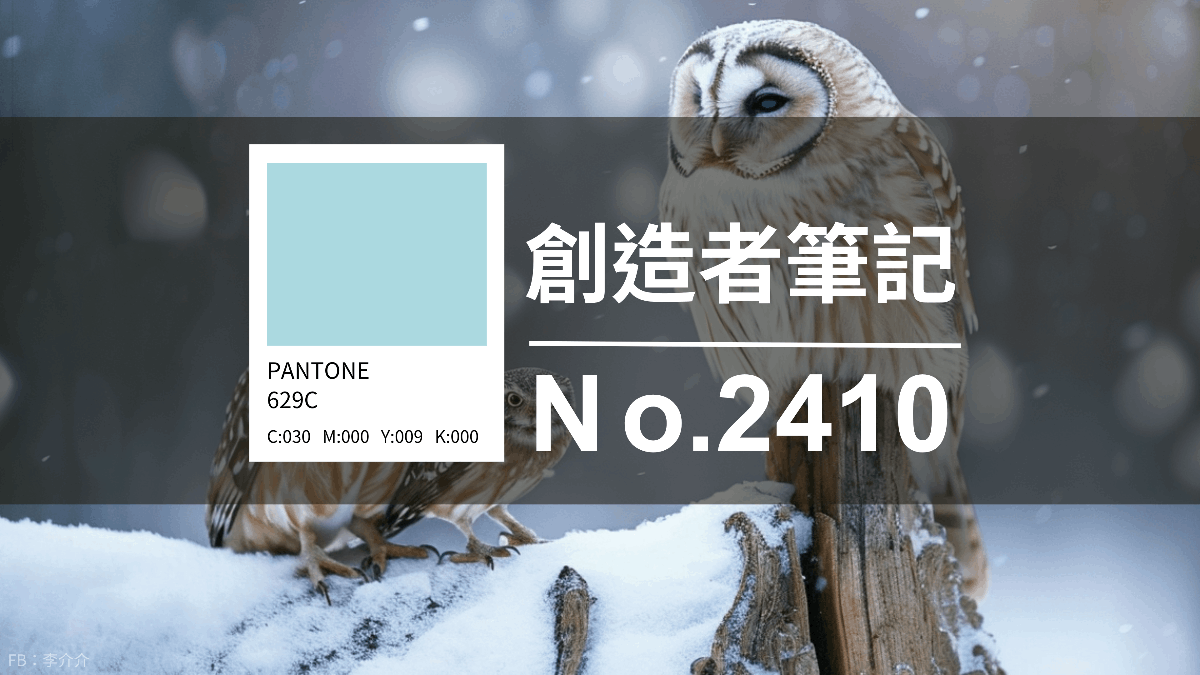 PANTONE
629C
C:030 M:000 Y:009 K:000

創造者筆記

No.2410

FB：李介介